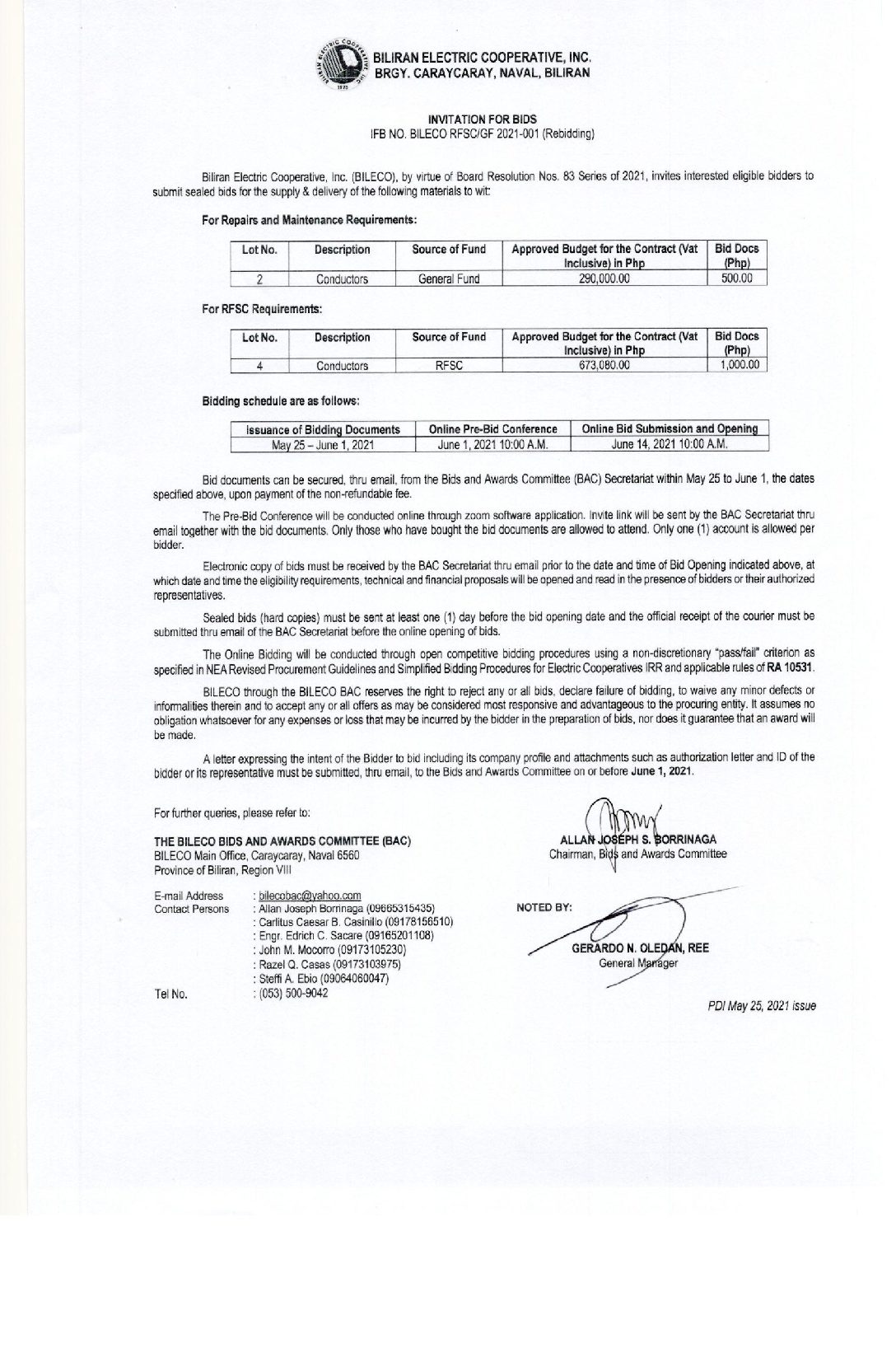 BILIRAN ELECTRIC COOPERATIVE, INC.
BRGY. CARAYCARAY, NAVAL, BILIRAN

INVITATION FOR BIDS
IFB NO. BILECO RFSC/GF 2021-001 (Rebidding)

Biliran Electric Cooperative, Inc. (BILECO), by virtue of Board Resolution Nos. 83 Series of 2021, invites interested eligible bidders to submit sealed bids for the supply & delivery of the following materials to wit:

For Repairs and Maintenance Requirements:

| Lot No. | Description | Source of Fund | Approved Budget for the Contract (Vat Inclusive) in Php | Bid Docs (Php) |
|---|---|---|---|---|
| 2 | Conductors | General Fund | 290,000.00 | 500.00 |

For RFSC Requirements:

| Lot No. | Description | Source of Fund | Approved Budget for the Contract (Vat Inclusive) in Php | Bid Docs (Php) |
|---|---|---|---|---|
| 4 | Conductors | RFSC | 673,080.00 | 1,000.00 |

Bidding schedule are as follows:

| Issuance of Bidding Documents | Online Pre-Bid Conference | Online Bid Submission and Opening |
|---|---|---|
| May 25 – June 1, 2021 | June 1, 2021 10:00 A.M. | June 14, 2021 10:00 A.M. |

Bid documents can be secured, thru email, from the Bids and Awards Committee (BAC) Secretariat within May 25 to June 1, the dates specified above, upon payment of the non-refundable fee.

The Pre-Bid Conference will be conducted online through zoom software application. Invite link will be sent by the BAC Secretariat thru email together with the bid documents. Only those who have bought the bid documents are allowed to attend. Only one (1) account is allowed per bidder.

Electronic copy of bids must be received by the BAC Secretariat thru email prior to the date and time of Bid Opening indicated above, at which date and time the eligibility requirements, technical and financial proposals will be opened and read in the presence of bidders or their authorized representatives.

Sealed bids (hard copies) must be sent at least one (1) day before the bid opening date and the official receipt of the courier must be submitted thru email of the BAC Secretariat before the online opening of bids.

The Online Bidding will be conducted through open competitive bidding procedures using a non-discretionary "pass/fail" criterion as specified in NEA Revised Procurement Guidelines and Simplified Bidding Procedures for Electric Cooperatives IRR and applicable rules of RA 10531.

BILECO through the BILECO BAC reserves the right to reject any or all bids, declare failure of bidding, to waive any minor defects or informalities therein and to accept any or all offers as may be considered most responsive and advantageous to the procuring entity. It assumes no obligation whatsoever for any expenses or loss that may be incurred by the bidder in the preparation of bids, nor does it guarantee that an award will be made.

A letter expressing the intent of the Bidder to bid including its company profile and attachments such as authorization letter and ID of the bidder or its representative must be submitted, thru email, to the Bids and Awards Committee on or before June 1, 2021.

For further queries, please refer to:

THE BILECO BIDS AND AWARDS COMMITTEE (BAC)
BILECO Main Office, Caraycaray, Naval 6560
Province of Biliran, Region VIII

E-mail Address : bilecobac@yahoo.com
Contact Persons : Allan Joseph Borrinaga (09665315435)
: Carlitus Caesar B. Casinillo (09178156510)
: Engr. Edrich C. Sacare (09165201108)
: John M. Mocorro (09173105230)
: Razel Q. Casas (09173103975)
: Steffi A. Ebio (09064060047)
Tel No. : (053) 500-9042

ALLAN JOSEPH S. BORRINAGA
Chairman, Bids and Awards Committee

NOTED BY:

GERARDO N. OLEDAN, REE
General Manager

PDI May 25, 2021 issue